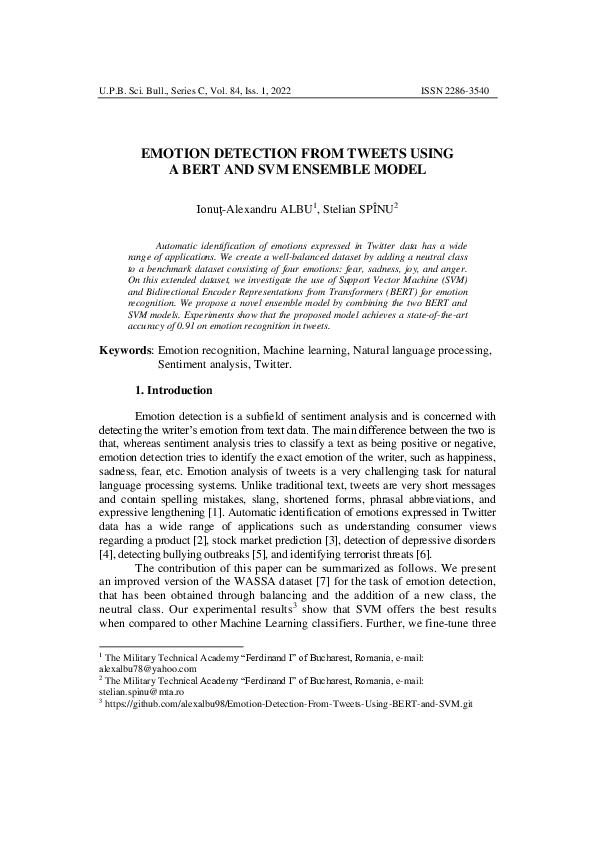 U.P.B. Sci. Bull., Series C, Vol. 84, Iss. 1, 2022 ISSN 2286-3540

EMOTION DETECTION FROM TWEETS USING A BERT AND SVM ENSEMBLE MODEL

Ionuţ-Alexandru ALBU$^{1}$, Stelian SPÎNU$^{2}$

Automatic identification of emotions expressed in Twitter data has a wide range of applications. We create a well-balanced dataset by adding a neutral class to a benchmark dataset consisting of four emotions: fear, sadness, joy, and anger. On this extended dataset, we investigate the use of Support Vector Machine (SVM) and Bidirectional Encoder Representations from Transformers (BERT) for emotion recognition. We propose a novel ensemble model by combining the two BERT and SVM models. Experiments show that the proposed model achieves a state-of-the-art accuracy of 0.91 on emotion recognition in tweets.

Keywords: Emotion recognition, Machine learning, Natural language processing, Sentiment analysis, Twitter.

1. Introduction

Emotion detection is a subfield of sentiment analysis and is concerned with detecting the writer's emotion from text data. The main difference between the two is that, whereas sentiment analysis tries to classify a text as being positive or negative, emotion detection tries to identify the exact emotion of the writer, such as happiness, sadness, fear, etc. Emotion analysis of tweets is a very challenging task for natural language processing systems. Unlike traditional text, tweets are very short messages and contain spelling mistakes, slang, shortened forms, phrasal abbreviations, and expressive lengthening [1]. Automatic identification of emotions expressed in Twitter data has a wide range of applications such as understanding consumer views regarding a product [2], stock market prediction [3], detection of depressive disorders [4], detecting bullying outbreaks [5], and identifying terrorist threats [6].

The contribution of this paper can be summarized as follows. We present an improved version of the WASSA dataset [7] for the task of emotion detection, that has been obtained through balancing and the addition of a new class, the neutral class. Our experimental results$^{3}$ show that SVM offers the best results when compared to other Machine Learning classifiers. Further, we fine-tune three

$^{1}$ The Military Technical Academy "Ferdinand I" of Bucharest, Romania, e-mail: alexalbu78@yahoo.com
$^{2}$ The Military Technical Academy "Ferdinand I" of Bucharest, Romania, e-mail: stelian.spinu@mta.ro
$^{3}$ https://github.com/alexalbu98/Emotion-Detection-From-Tweets-Using-BERT-and-SVM.git